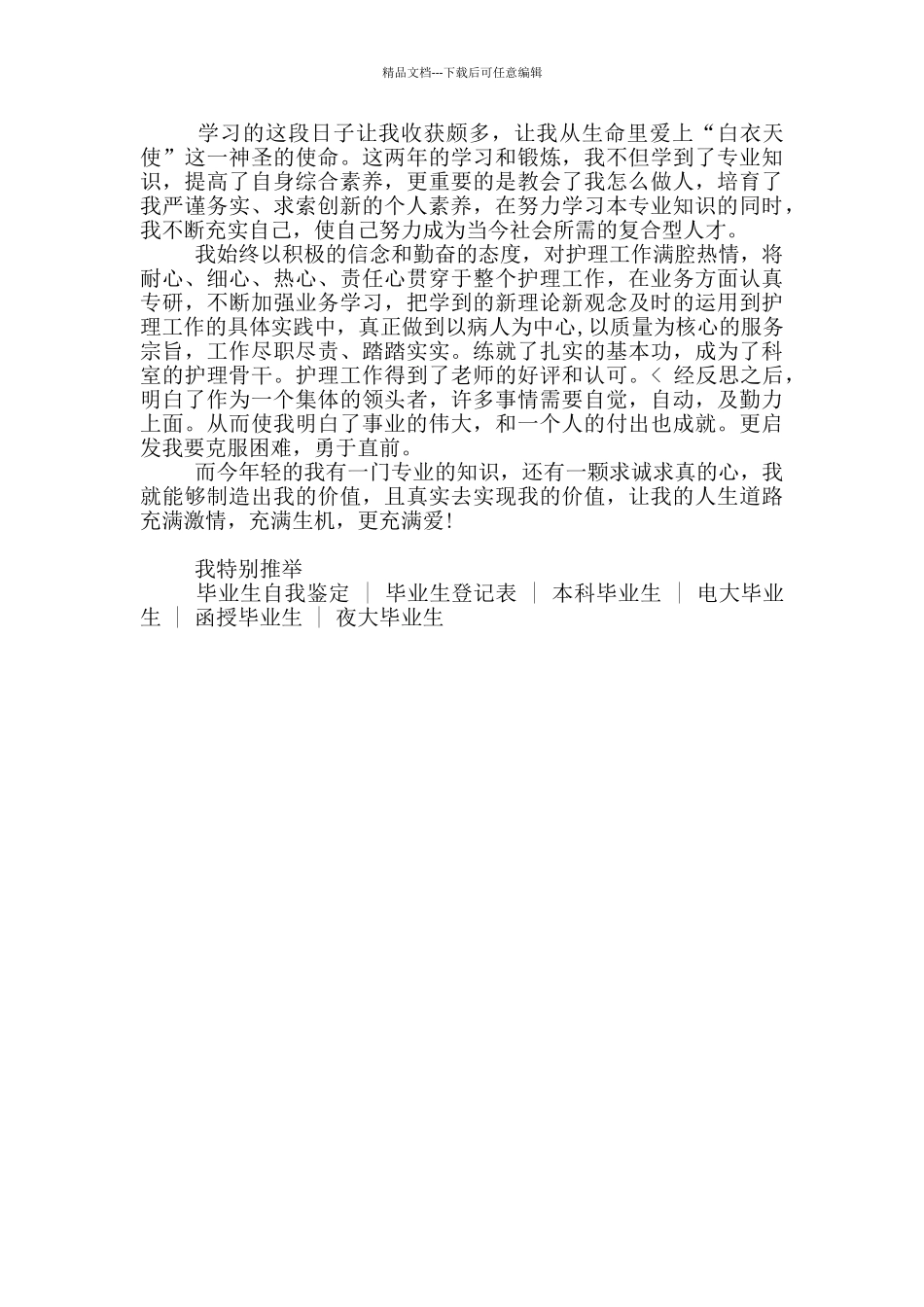 精品文档---下载后可任意编辑

学习的这段日子让我收获颇多，让我从生命里爱上“白衣天使”这一神圣的使命。这两年的学习和锻炼，我不但学到了专业知识，提高了自身综合素养，更重要的是教会了我怎么做人，培育了我严谨务实、求索创新的个人素养，在努力学习本专业知识的同时，我不断充实自己，使自己努力成为当今社会所需的复合型人才。

我始终以积极的信念和勤奋的态度，对护理工作满腔热情，将耐心、细心、热心、责任心贯穿于整个护理工作，在业务方面认真专研，不断加强业务学习，把学到的新理论新观念及时的运用到护理工作的具体实践中，真正做到以病人为中心,以质量为核心的服务宗旨，工作尽职尽责、踏踏实实。练就了扎实的基本功，成为了科室的护理骨干。护理工作得到了老师的好评和认可。< 经反思之后，明白了作为一个集体的领头者，许多事情需要自觉，自动，及勤力上面。从而使我明白了事业的伟大，和一个人的付出也成就。更启发我要克服困难，勇于直前。

而今年轻的我有一门专业的知识，还有一颗求诚求真的心，我就能够制造出我的价值，且真实去实现我的价值，让我的人生道路充满激情，充满生机，更充满爱!

我特别推举
毕业生自我鉴定 ｜ 毕业生登记表 ｜ 本科毕业生 ｜ 电大毕业生 ｜ 函授毕业生 ｜ 夜大毕业生